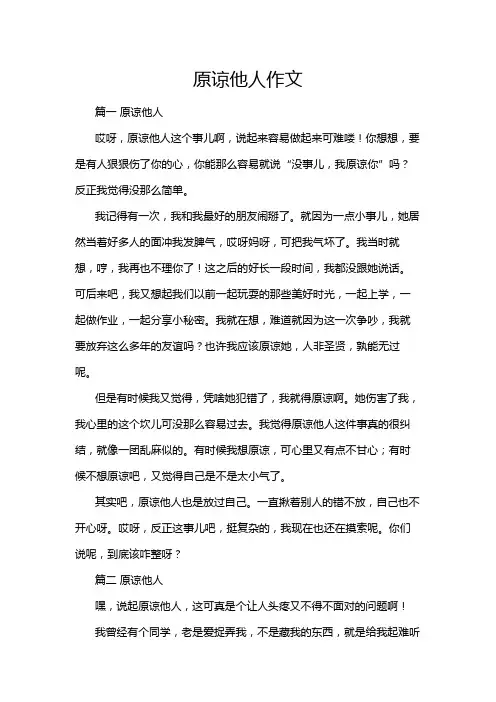 原谅他人作文

篇一 原谅他人

哎呀，原谅他人这个事儿啊，说起来容易做起来可难喽！你想想，要是有人狠狠伤了你的心，你能那么容易就说“没事儿，我原谅你”吗？反正我觉得没那么简单。

我记得有一次，我和我最好的朋友闹掰了。就因为一点小事儿，她居然当着好多人的面冲我发脾气，哎呀妈呀，可把我气坏了。我当时就想，哼，我再也不理你了！这之后的好长一段时间，我都没跟她说话。可后来吧，我又想起我们以前一起玩耍的那些美好时光，一起上学，一起做作业，一起分享小秘密。我就在想，难道就因为这一次争吵，我就要放弃这么多年的友谊吗？也许我应该原谅她，人非圣贤，孰能无过呢。

但是有时候我又觉得，凭啥她犯错了，我就得原谅啊。她伤害了我，我心里的这个坎儿可没那么容易过去。我觉得原谅他人这件事真的很纠结，就像一团乱麻似的。有时候我想原谅，可心里又有点不甘心；有时候不想原谅吧，又觉得自己是不是太小气了。

其实吧，原谅他人也是放过自己。一直揪着别人的错不放，自己也不开心呀。哎呀，反正这事儿吧，挺复杂的，我现在也还在摸索呢。你们说呢，到底该咋整呀？

篇二 原谅他人

嘿，说起原谅他人，这可真是个让人头疼又不得不面对的问题啊！

我曾经有个同学，老是爱捉弄我，不是藏我的东西，就是给我起难听